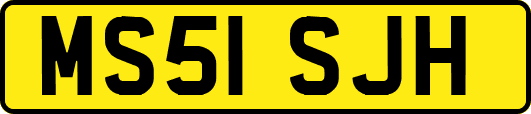 MS51 SJH